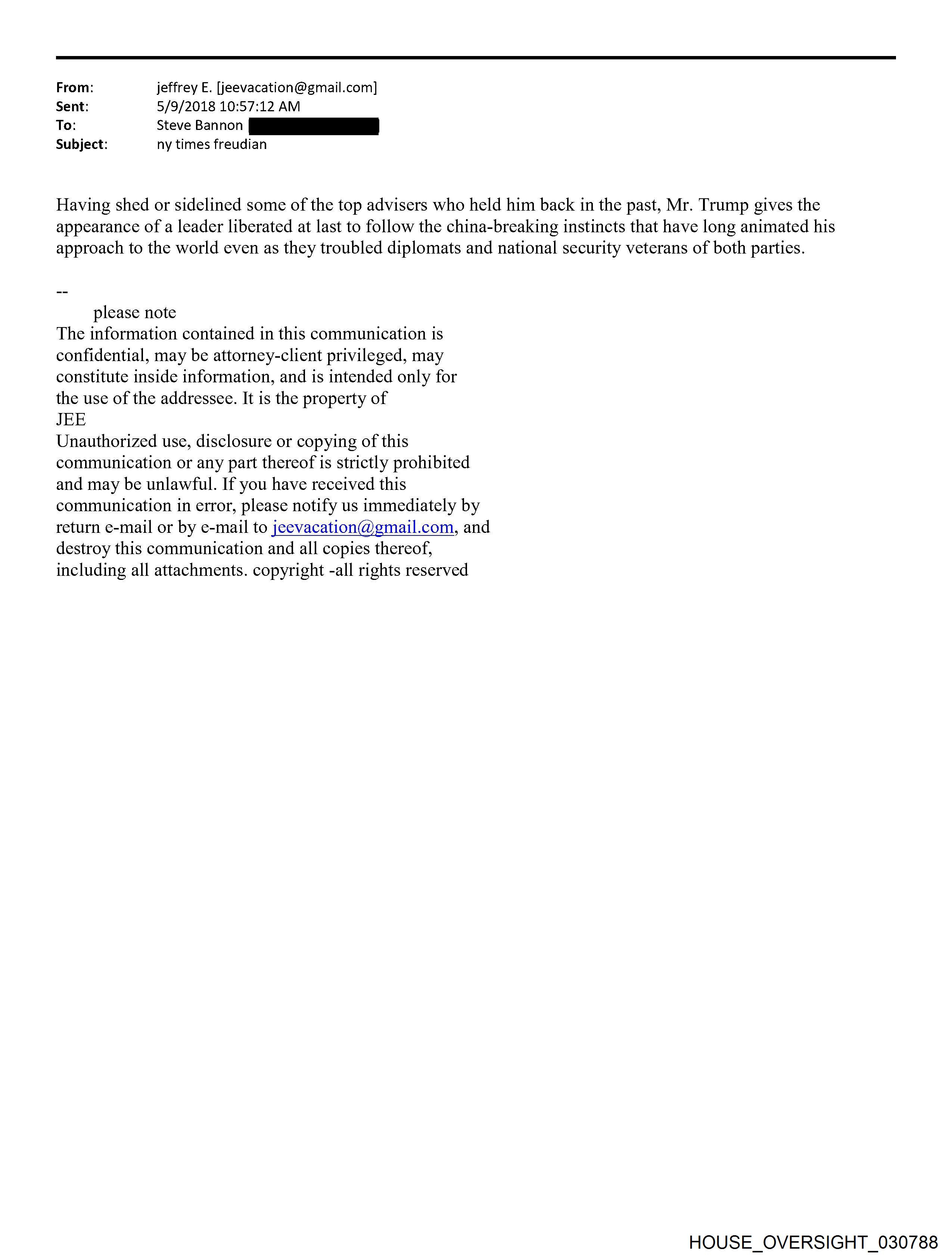 From: jeffrey E. [jeevacation@gmail.com]
Sent: 5/9/2018 10:57:12 AM
To: Steve Bannon
Subject: ny times freudian

Having shed or sidelined some of the top advisers who held him back in the past, Mr. Trump gives the appearance of a leader liberated at last to follow the china-breaking instincts that have long animated his approach to the world even as they troubled diplomats and national security veterans of both parties.

--
please note
The information contained in this communication is confidential, may be attorney-client privileged, may constitute inside information, and is intended only for the use of the addressee. It is the property of
JEE
Unauthorized use, disclosure or copying of this communication or any part thereof is strictly prohibited and may be unlawful. If you have received this communication in error, please notify us immediately by return e-mail or by e-mail to jeevacation@gmail.com, and destroy this communication and all copies thereof, including all attachments. copyright -all rights reserved

HOUSE_OVERSIGHT_030788